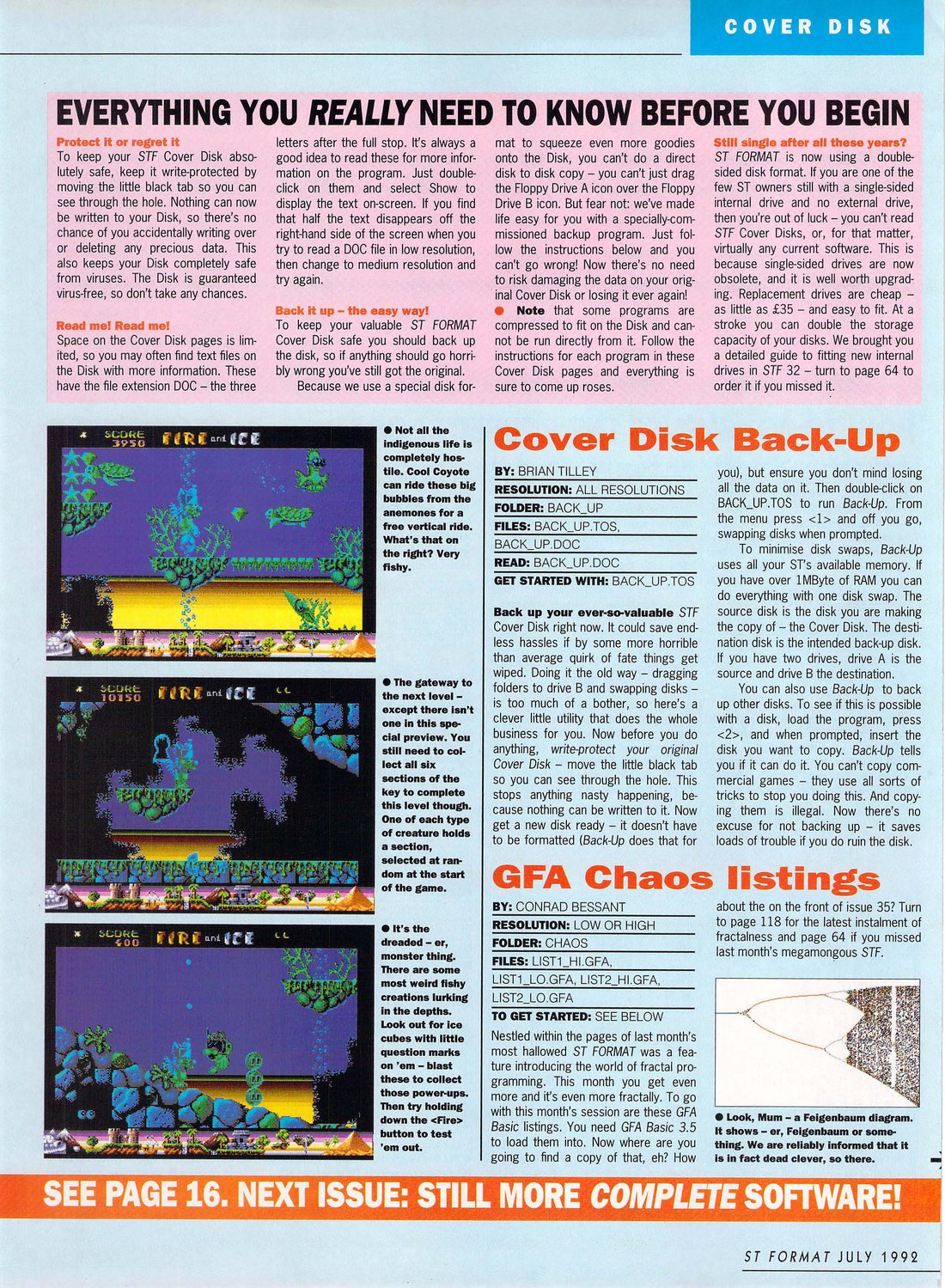 COVER DISK

EVERYTHING YOU REALLY NEED TO KNOW BEFORE YOU BEGIN

Protect it or regret it
To keep your STF Cover Disk absolutely safe, keep it write-protected by moving the little black tab so you can see through the hole. Nothing can now be written to your Disk, so there's no chance of you accidentally writing over or deleting any precious data. This also keeps your Disk completely safe from viruses. The Disk is guaranteed virus-free, so don't take any chances.

Read me! Read me!
Space on the Cover Disk pages is limited, so you may often find text files on the Disk with more information. These have the file extension DOC – the three letters after the full stop. It's always a good idea to read these for more information on the program. Just double-click on them and select Show to display the text on-screen. If you find that half the text disappears off the right-hand side of the screen when you try to read a DOC file in low resolution, then change to medium resolution and try again.

Back it up – the easy way!
To keep your valuable ST FORMAT Cover Disk safe you should back up the disk, so if anything should go horribly wrong you've still got the original.

Because we use a special disk format to squeeze even more goodies onto the Disk, you can't do a direct disk to disk copy – you can't just drag the Floppy Drive A icon over the Floppy Drive B icon. But fear not: we've made life easy for you with a specially-commissioned backup program. Just follow the instructions below and you can't go wrong! Now there's no need to risk damaging the data on your original Cover Disk or losing it ever again!
● Note that some programs are compressed to fit on the Disk and cannot be run directly from it. Follow the instructions for each program in these Cover Disk pages and everything is sure to come up roses.

Still single after all these years?
ST FORMAT is now using a double-sided disk format. If you are one of the few ST owners still with a single-sided internal drive and no external drive, then you're out of luck – you can't read STF Cover Disks, or, for that matter, virtually any current software. This is because single-sided drives are now obsolete, and it is well worth upgrading. Replacement drives are cheap – as little as £35 – and easy to fit. At a stroke you can double the storage capacity of your disks. We brought you a detailed guide to fitting new internal drives in STF 32 – turn to page 64 to order it if you missed it.

SCORE 3950 FIRE and ICE

● Not all the indigenous life is completely hostile. Cool Coyote can ride these big bubbles from the anemones for a free vertical ride. What's that on the right? Very fishy.

SCORE 10150 FIRE and ICE

● The gateway to the next level – except there isn't one in this special preview. You still need to collect all six sections of the key to complete this level though. One of each type of creature holds a section, selected at random at the start of the game.

SCORE 400 FIRE and ICE

● It's the dreaded – er, monster thing. There are some most weird fishy creations lurking in the depths. Look out for ice cubes with little question marks on 'em – blast these to collect those power-ups. Then try holding down the <Fire> button to test 'em out.

Cover Disk Back-Up

BY: BRIAN TILLEY
RESOLUTION: ALL RESOLUTIONS
FOLDER: BACK_UP
FILES: BACK_UP.TOS, BACK_UP.DOC
READ: BACK_UP.DOC
GET STARTED WITH: BACK_UP.TOS

Back up your ever-so-valuable STF Cover Disk right now. It could save endless hassles if by some more horrible than average quirk of fate things get wiped. Doing it the old way – dragging folders to drive B and swapping disks – is too much of a bother, so here's a clever little utility that does the whole business for you. Now before you do anything, write-protect your original Cover Disk – move the little black tab so you can see through the hole. This stops anything nasty happening, because nothing can be written to it. Now get a new disk ready – it doesn't have to be formatted (Back-Up does that for you), but ensure you don't mind losing all the data on it. Then double-click on BACK_UP.TOS to run Back-Up. From the menu press <1> and off you go, swapping disks when prompted.

To minimise disk swaps, Back-Up uses all your ST's available memory. If you have over 1MByte of RAM you can do everything with one disk swap. The source disk is the disk you are making the copy of – the Cover Disk. The destination disk is the intended back-up disk. If you have two drives, drive A is the source and drive B the destination.

You can also use Back-Up to back up other disks. To see if this is possible with a disk, load the program, press <2>, and when prompted, insert the disk you want to copy. Back-Up tells you if it can do it. You can't copy commercial games – they use all sorts of tricks to stop you doing this. And copying them is illegal. Now there's no excuse for not backing up – it saves loads of trouble if you do ruin the disk.

GFA Chaos listings

BY: CONRAD BESSANT
RESOLUTION: LOW OR HIGH
FOLDER: CHAOS
FILES: LIST1_HI.GFA, LIST1_LO.GFA, LIST2_HI.GFA, LIST2_LO.GFA
TO GET STARTED: SEE BELOW

Nestled within the pages of last month's most hallowed ST FORMAT was a feature introducing the world of fractal programming. This month you get even more and it's even more fractally. To go with this month's session are these GFA Basic listings. You need GFA Basic 3.5 to load them into. Now where are you going to find a copy of that, eh? How about the on the front of issue 35? Turn to page 118 for the latest instalment of fractalness and page 64 if you missed last month's megamongous STF.

● Look, Mum – a Feigenbaum diagram. It shows – er, Feigenbaum or something. We are reliably informed that it is in fact dead clever, so there.

SEE PAGE 16. NEXT ISSUE: STILL MORE COMPLETE SOFTWARE!

ST FORMAT JULY 1992